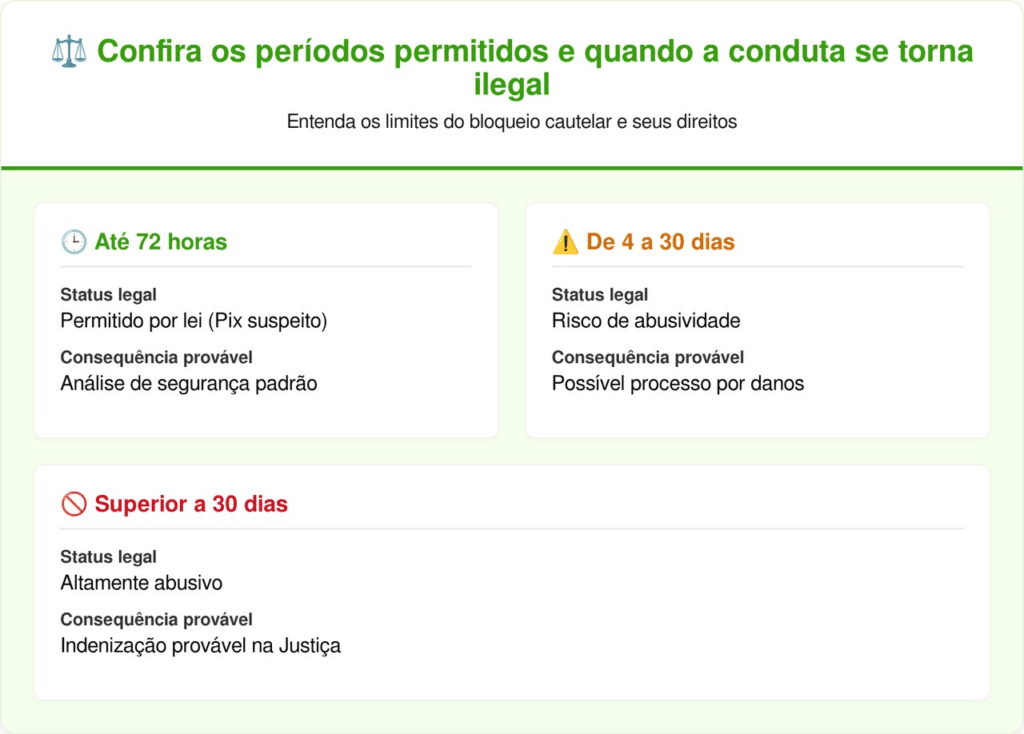 ⚖️ Confira os períodos permitidos e quando a conduta se torna ilegal

Entenda os limites do bloqueio cautelar e seus direitos

🕒 Até 72 horas

Status legal
Permitido por lei (Pix suspeito)

Consequência provável
Análise de segurança padrão

⚠️ De 4 a 30 dias

Status legal
Risco de abusividade

Consequência provável
Possível processo por danos

🚫 Superior a 30 dias

Status legal
Altamente abusivo

Consequência provável
Indenização provável na Justiça